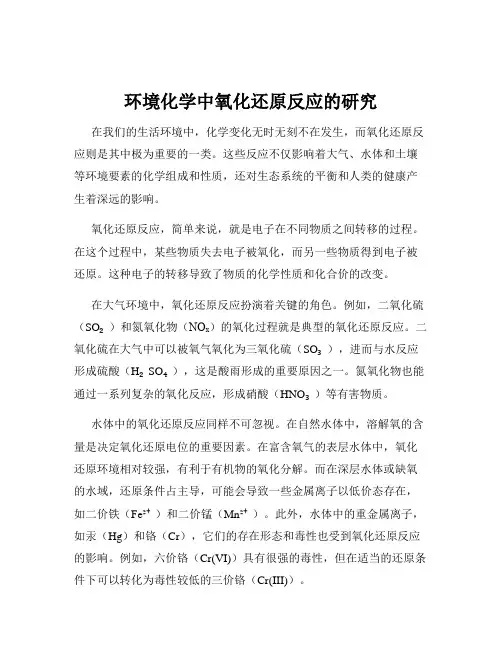 环境化学中氧化还原反应的研究

在我们的生活环境中，化学变化无时无刻不在发生，而氧化还原反应则是其中极为重要的一类。这些反应不仅影响着大气、水体和土壤等环境要素的化学组成和性质，还对生态系统的平衡和人类的健康产生着深远的影响。

氧化还原反应，简单来说，就是电子在不同物质之间转移的过程。在这个过程中，某些物质失去电子被氧化，而另一些物质得到电子被还原。这种电子的转移导致了物质的化学性质和化合价的改变。

在大气环境中，氧化还原反应扮演着关键的角色。例如，二氧化硫（$SO_2$）和氮氧化物（$NO_x$）的氧化过程就是典型的氧化还原反应。二氧化硫在大气中可以被氧气氧化为三氧化硫（$SO_3$），进而与水反应形成硫酸（$H_2SO_4$），这是酸雨形成的重要原因之一。氮氧化物也能通过一系列复杂的氧化反应，形成硝酸（$HNO_3$）等有害物质。

水体中的氧化还原反应同样不可忽视。在自然水体中，溶解氧的含量是决定氧化还原电位的重要因素。在富含氧气的表层水体中，氧化还原环境相对较强，有利于有机物的氧化分解。而在深层水体或缺氧的水域，还原条件占主导，可能会导致一些金属离子以低价态存在，如二价铁（$Fe^{2+}$）和二价锰（$Mn^{2+}$）。此外，水体中的重金属离子，如汞（Hg）和铬（Cr），它们的存在形态和毒性也受到氧化还原反应的影响。例如，六价铬（Cr(VI)）具有很强的毒性，但在适当的还原条件下可以转化为毒性较低的三价铬（Cr(III)）。